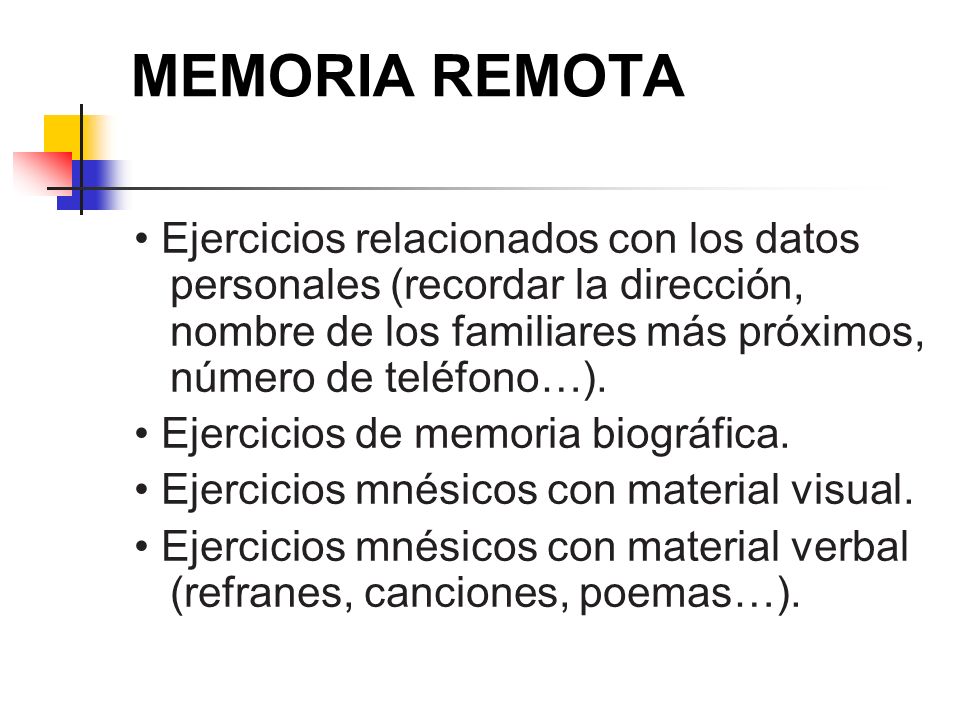 MEMORIA REMOTA

• Ejercicios relacionados con los datos personales (recordar la dirección, nombre de los familiares más próximos, número de teléfono…).

• Ejercicios de memoria biográfica.

• Ejercicios mnésicos con material visual.

• Ejercicios mnésicos con material verbal (refranes, canciones, poemas…).